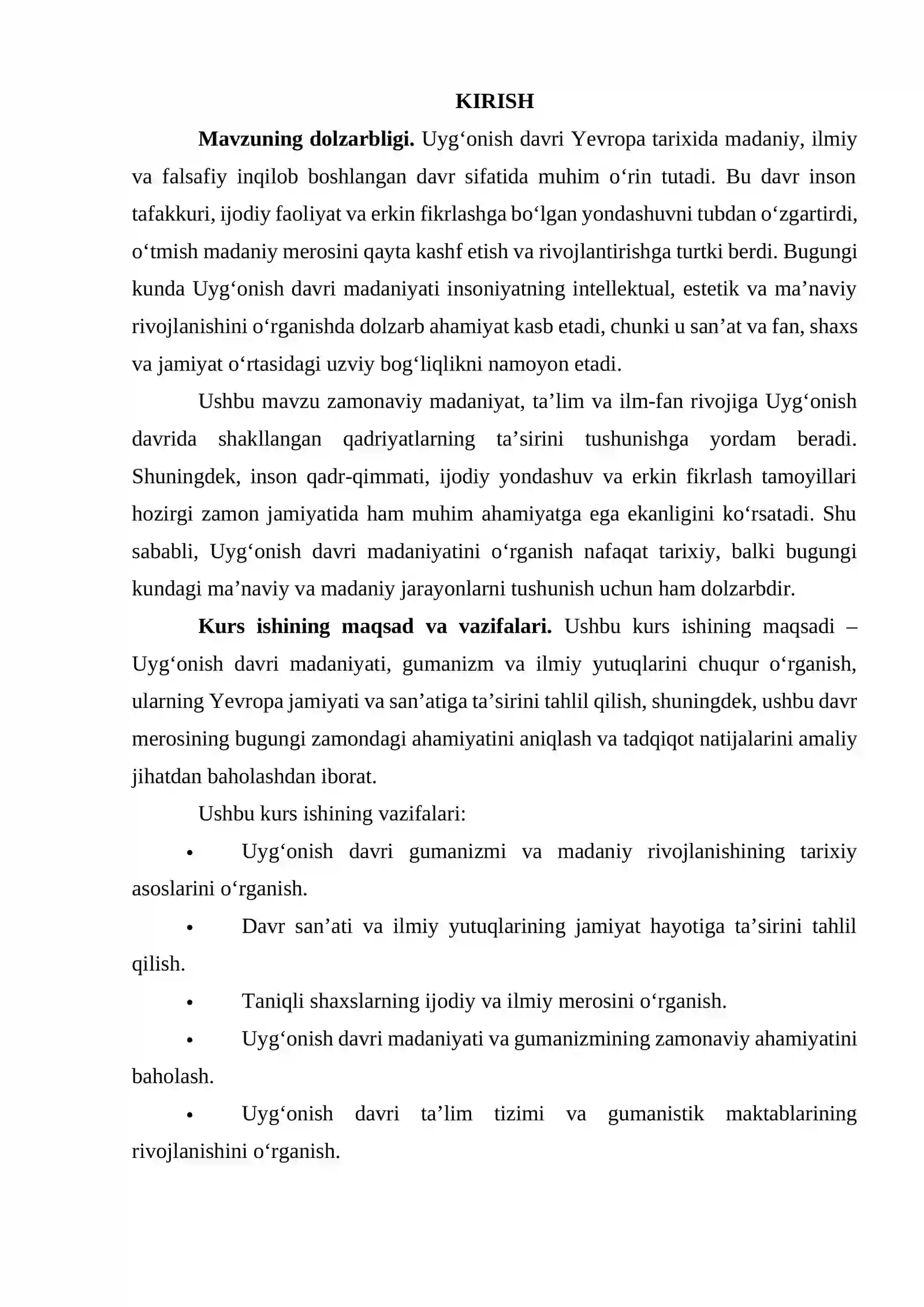 KIRISH

Mavzuning dolzarbligi. Uyg'onish davri Yevropa tarixida madaniy, ilmiy va falsafiy inqilob boshlangan davr sifatida muhim o'rin tutadi. Bu davr inson tafakkuri, ijodiy faoliyat va erkin fikrlashga bo'lgan yondashuvni tubdan o'zgartirdi, o'tmish madaniy merosini qayta kashf etish va rivojlantirishga turtki berdi. Bugungi kunda Uyg'onish davri madaniyati insoniyatning intellektual, estetik va ma'naviy rivojlanishini o'rganishda dolzarb ahamiyat kasb etadi, chunki u san'at va fan, shaxs va jamiyat o'rtasidagi uzviy bog'liqlikni namoyon etadi.

Ushbu mavzu zamonaviy madaniyat, ta'lim va ilm-fan rivojiga Uyg'onish davrida shakllangan qadriyatlarning ta'sirini tushunishga yordam beradi. Shuningdek, inson qadr-qimmati, ijodiy yondashuv va erkin fikrlash tamoyillari hozirgi zamon jamiyatida ham muhim ahamiyatga ega ekanligini ko'rsatadi. Shu sababli, Uyg'onish davri madaniyatini o'rganish nafaqat tarixiy, balki bugungi kundagi ma'naviy va madaniy jarayonlarni tushunish uchun ham dolzarbdir.

Kurs ishining maqsad va vazifalari. Ushbu kurs ishining maqsadi – Uyg'onish davri madaniyati, gumanizm va ilmiy yutuqlarini chuqur o'rganish, ularning Yevropa jamiyati va san'atiga ta'sirini tahlil qilish, shuningdek, ushbu davr merosining bugungi zamondagi ahamiyatini aniqlash va tadqiqot natijalarini amaliy jihatdan baholashdan iborat.

Ushbu kurs ishining vazifalari:

• Uyg'onish davri gumanizmi va madaniy rivojlanishining tarixiy asoslarini o'rganish.

• Davr san'ati va ilmiy yutuqlarining jamiyat hayotiga ta'sirini tahlil qilish.

• Taniqli shaxslarning ijodiy va ilmiy merosini o'rganish.

• Uyg'onish davri madaniyati va gumanizmining zamonaviy ahamiyatini baholash.

• Uyg'onish davri ta'lim tizimi va gumanistik maktablarining rivojlanishini o'rganish.